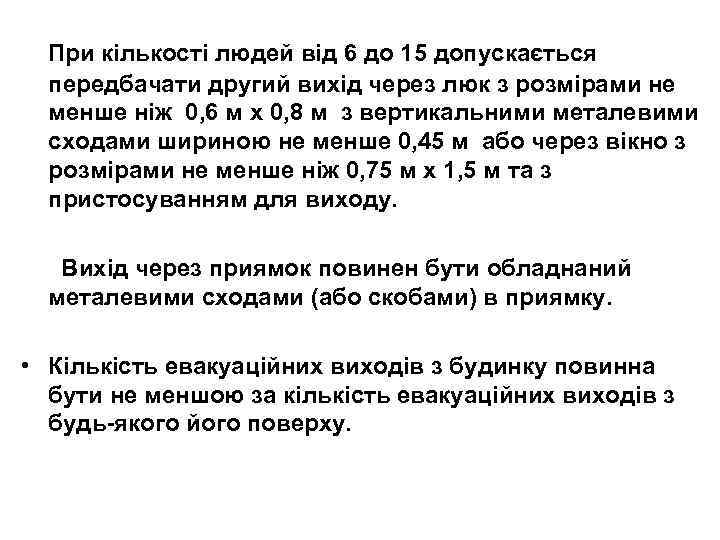 При кількості людей від 6 до 15 допускається передбачати другий вихід через люк з розмірами не менше ніж 0,6 м х 0,8 м з вертикальними металевими сходами шириною не менше 0,45 м або через вікно з розмірами не менше ніж 0,75 м х 1,5 м та з пристосуванням для виходу.

Вихід через приямок повинен бути обладнаний металевими сходами (або скобами) в приямку.

• Кількість евакуаційних виходів з будинку повинна бути не меншою за кількість евакуаційних виходів з будь-якого його поверху.